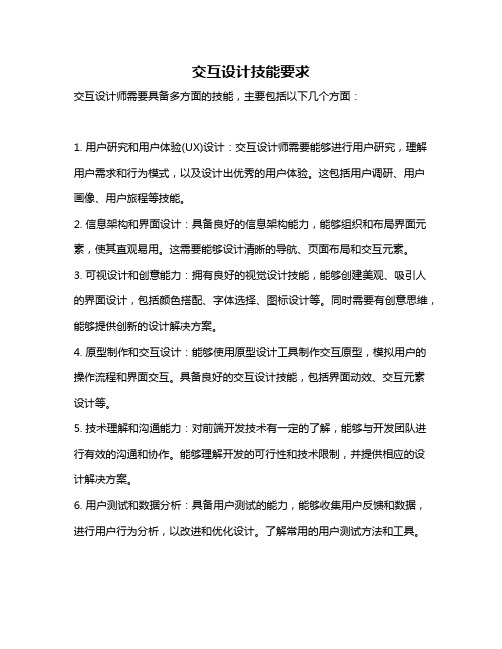 交互设计技能要求

交互设计师需要具备多方面的技能，主要包括以下几个方面：

1. 用户研究和用户体验(UX)设计：交互设计师需要能够进行用户研究，理解用户需求和行为模式，以及设计出优秀的用户体验。这包括用户调研、用户画像、用户旅程等技能。

2. 信息架构和界面设计：具备良好的信息架构能力，能够组织和布局界面元素，使其直观易用。这需要能够设计清晰的导航、页面布局和交互元素。

3. 可视设计和创意能力：拥有良好的视觉设计技能，能够创建美观、吸引人的界面设计，包括颜色搭配、字体选择、图标设计等。同时需要有创意思维，能够提供创新的设计解决方案。

4. 原型制作和交互设计：能够使用原型设计工具制作交互原型，模拟用户的操作流程和界面交互。具备良好的交互设计技能，包括界面动效、交互元素设计等。

5. 技术理解和沟通能力：对前端开发技术有一定的了解，能够与开发团队进行有效的沟通和协作。能够理解开发的可行性和技术限制，并提供相应的设计解决方案。

6. 用户测试和数据分析：具备用户测试的能力，能够收集用户反馈和数据，进行用户行为分析，以改进和优化设计。了解常用的用户测试方法和工具。